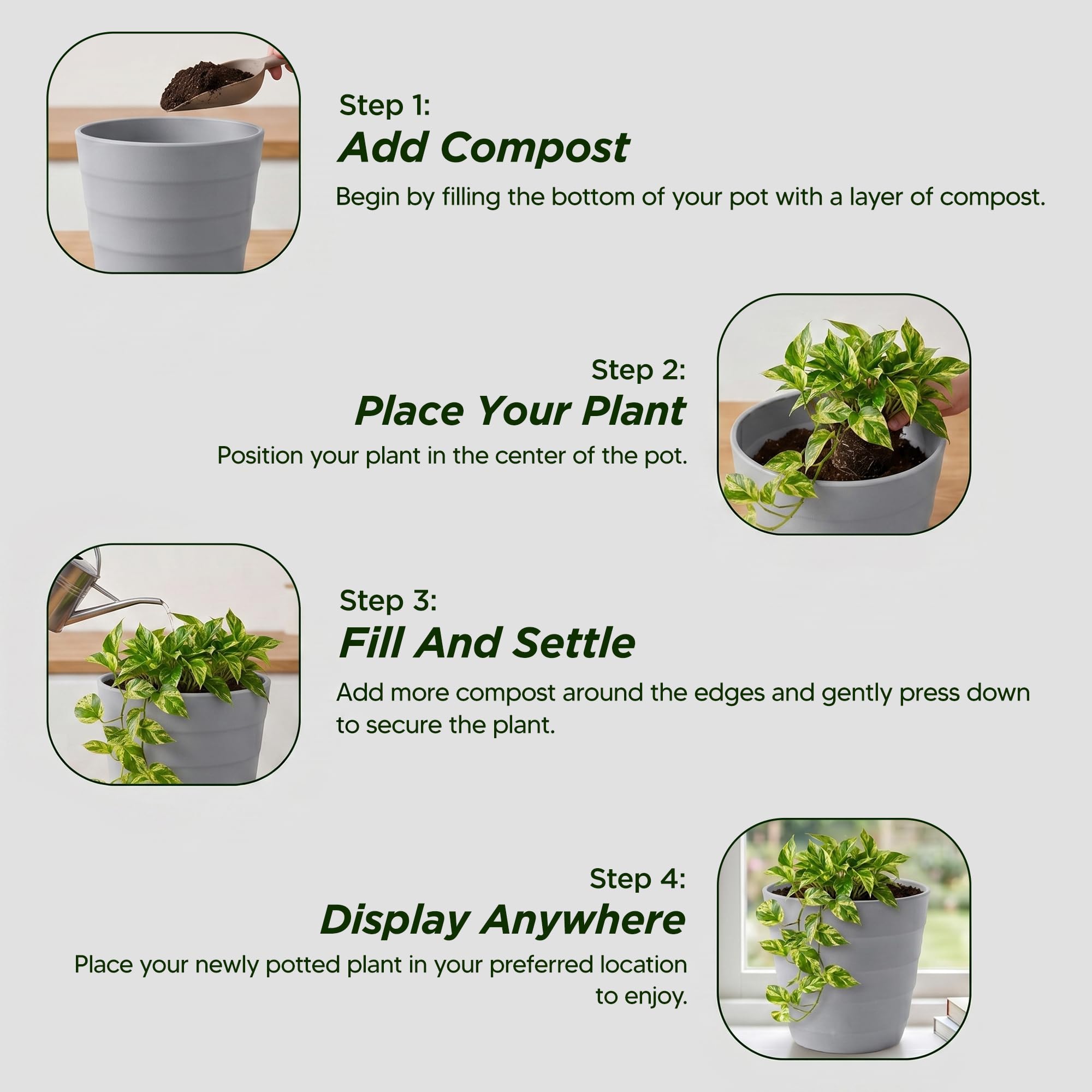 Step 1:
Add Compost
Begin by filling the bottom of your pot with a layer of compost.

Step 2:
Place Your Plant
Position your plant in the center of the pot.

Step 3:
Fill And Settle
Add more compost around the edges and gently press down to secure the plant.

Step 4:
Display Anywhere
Place your newly potted plant in your preferred location to enjoy.